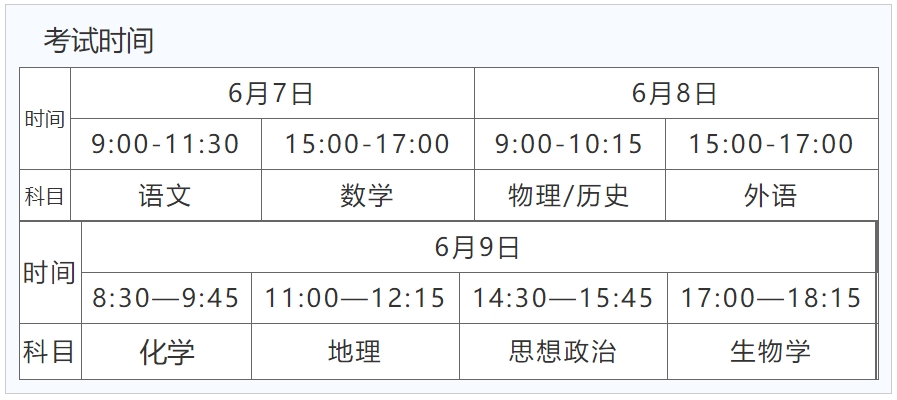 考试时间

| 时间 | 6月7日 | | 6月8日 | |
|---|---|---|---|---|
| | 9:00-11:30 | 15:00-17:00 | 9:00-10:15 | 15:00-17:00 |
| 科目 | 语文 | 数学 | 物理/历史 | 外语 |

| 时间 | 6月9日 | | | |
|---|---|---|---|---|
| | 8:30—9:45 | 11:00—12:15 | 14:30—15:45 | 17:00—18:15 |
| 科目 | 化学 | 地理 | 思想政治 | 生物学 |